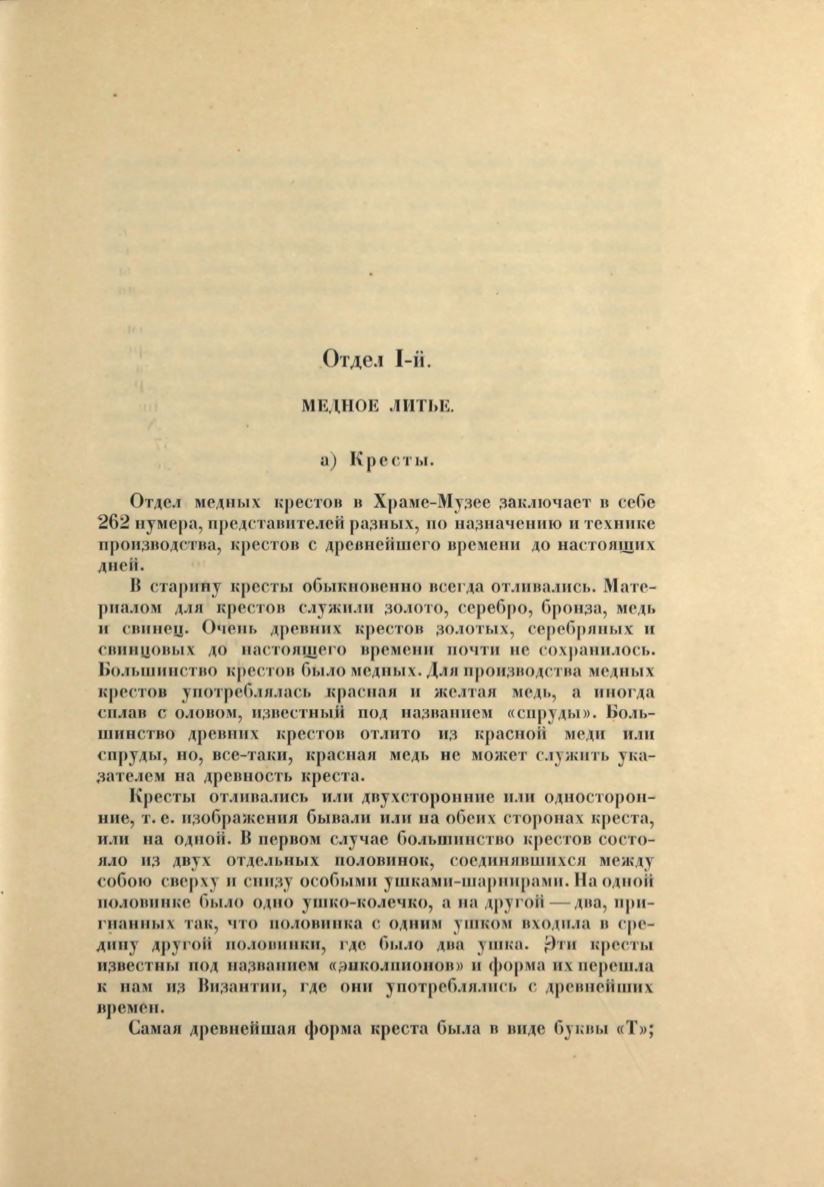 Отдел I-й.

МЕДНОЕ ЛИТЬЕ.

а) Кресты.

Отдел медных крестов в Храме-Музее заключает в себе 262 нумера, представителей разных, по назначению и технике производства, крестов с древнейшего времени до настоящих дней.

В старину кресты обыкновенно всегда отливались. Материалом для крестов служили золото, серебро, бронза, медь и свинец. Очень древних крестов золотых, серебряных и свинцовых до настоящего времени почти не сохранилось. Большинство крестов было медных. Для производства медных крестов употреблялась красная и желтая медь, а иногда сплав с оловом, известный под названием «спруды». Большинство древних крестов отлито из красной меди или спруды, но, все-таки, красная медь не может служить указателем на древность креста.

Кресты отливались или двухсторонние или односторонние, т. е. изображения бывали или на обеих сторонах креста, или на одной. В первом случае большинство крестов состояло из двух отдельных половинок, соединявшихся между собою сверху и снизу особыми ушками-шарнирами. На одной половинке было одно ушко-колечко, а на другой — два, пригнанных так, что половинка с одним ушком входила в средину другой половинки, где было два ушка. Эти кресты известны под названием «энколпионов» и форма их перешла к нам из Византии, где они употреблялись с древнейших времен.

Самая древнейшая форма креста была в виде буквы «Т»;